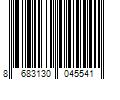 8 683130 045541